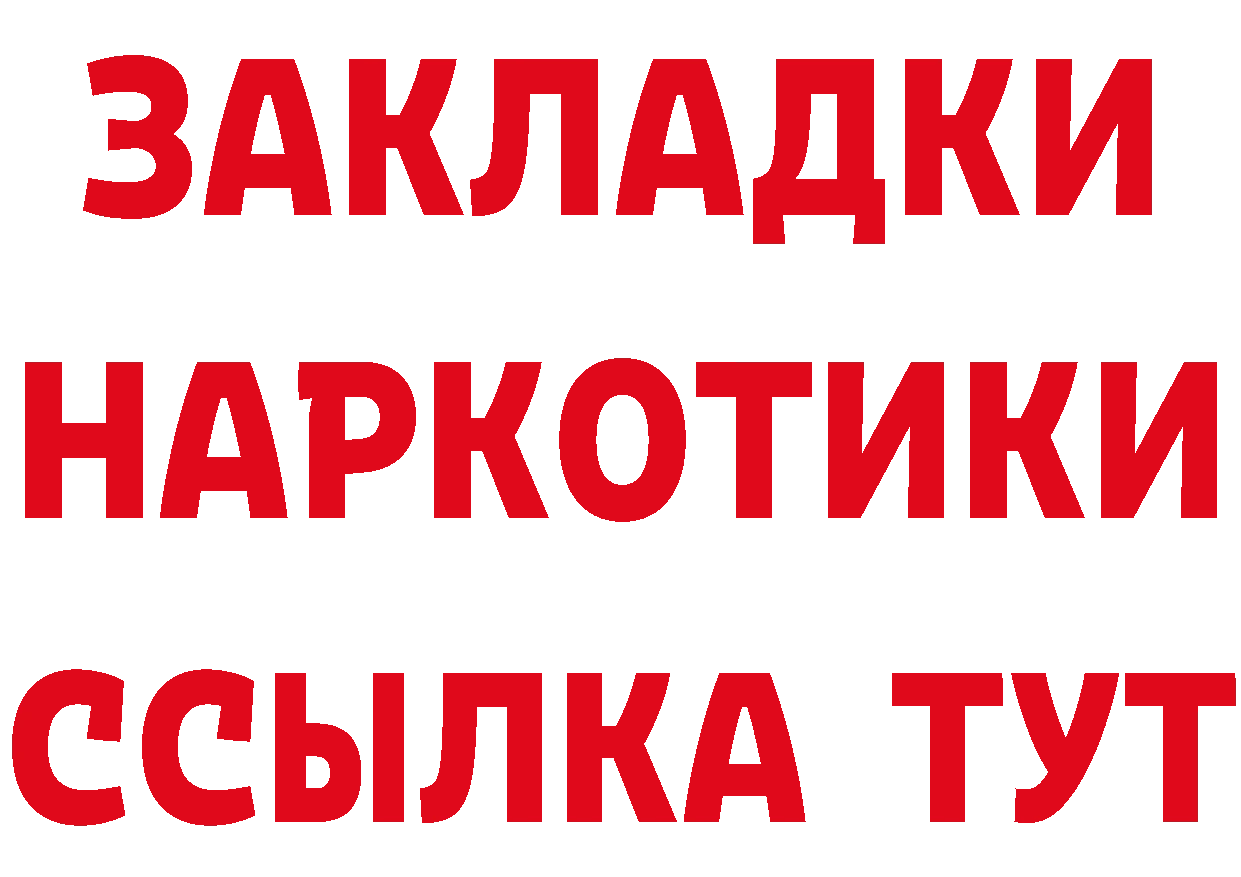 ЗАКЛАДКИ НАРКОТИКИ ССЫЛКА ТУТ